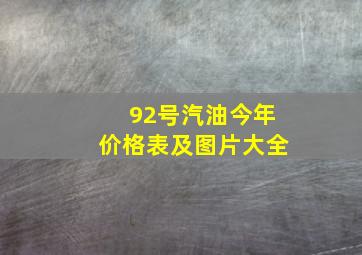 92号汽油今年
价格表及图片大全